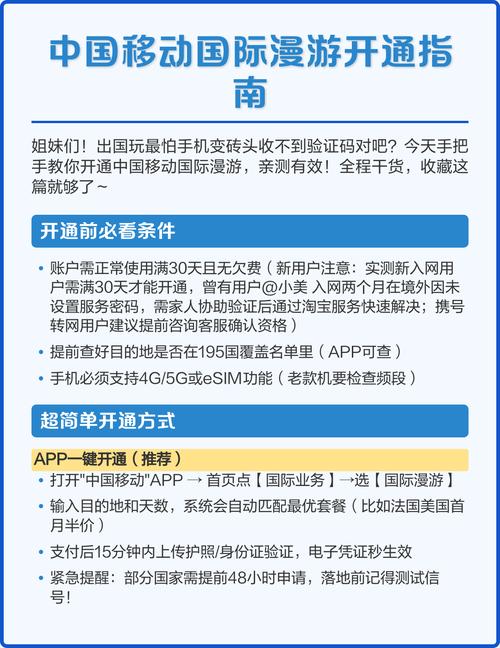 中国移动国际漫游开通指南

姐妹们！出国玩最怕手机变砖头收不到验证码对吧？今天手把手教你开通中国移动国际漫游，亲测有效！全程干货，收藏这篇就够了~

开通前必看条件

• 账户需正常使用满30天且无欠费（新用户注意：实测新入网用户需满30天才能开通，曾有用户@小美 入网两个月在境外因未设置服务密码，需家人协助验证后通过淘宝服务快速解决；携号转网用户建议提前咨询客服确认资格）
• 提前查好目的地是否在195国覆盖名单里（APP可查）
• 手机必须支持4G/5G或eSIM功能（老款机要检查频段）

超简单开通方式

APP一键开通（推荐）
• 打开"中国移动"APP → 首页点【国际业务】→选【国际漫游】
• 输入目的地和天数，系统会自动匹配最优套餐（比如法国美国首月半价）
• 支付后15分钟内上传护照/身份证验证，电子凭证秒生效
• 紧急提醒：部分国家需提前48小时申请，落地前记得测试信号！